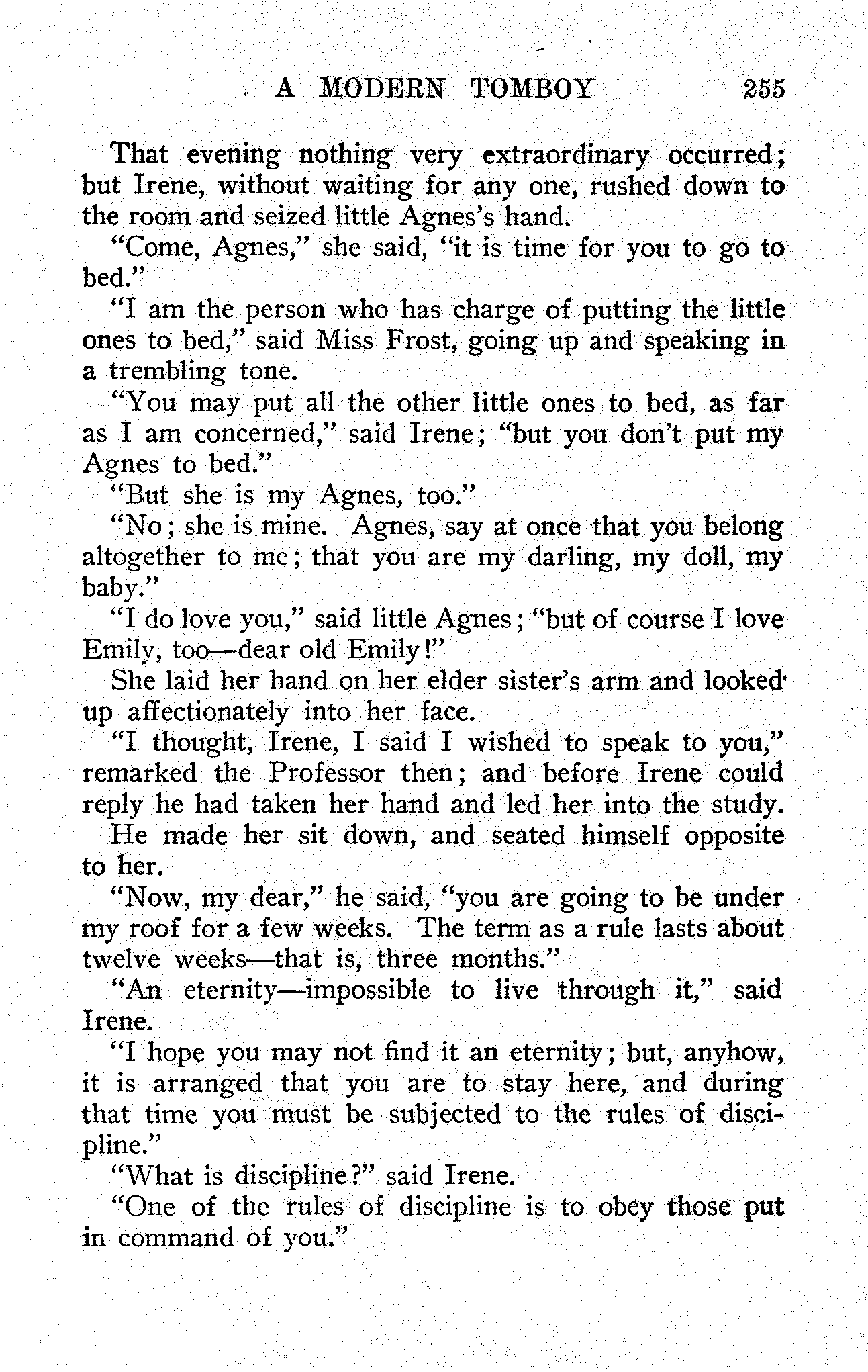 A MODERN TOMBOY 255

That evening nothing very extraordinary occurred; but Irene, without waiting for any one, rushed down to the room and seized little Agnes's hand.

"Come, Agnes," she said, "it is time for you to go to bed."

"I am the person who has charge of putting the little ones to bed," said Miss Frost, going up and speaking in a trembling tone.

"You may put all the other little ones to bed, as far as I am concerned," said Irene; "but you don't put my Agnes to bed."

"But she is my Agnes, too."

"No; she is mine. Agnes, say at once that you belong altogether to me; that you are my darling, my doll, my baby."

"I do love you," said little Agnes; "but of course I love Emily, too—dear old Emily!"

She laid her hand on her elder sister's arm and looked up affectionately into her face.

"I thought, Irene, I said I wished to speak to you," remarked the Professor then; and before Irene could reply he had taken her hand and led her into the study.

He made her sit down, and seated himself opposite to her.

"Now, my dear," he said, "you are going to be under my roof for a few weeks. The term as a rule lasts about twelve weeks—that is, three months."

"An eternity—impossible to live through it," said Irene.

"I hope you may not find it an eternity; but, anyhow, it is arranged that you are to stay here, and during that time you must be subjected to the rules of discipline."

"What is discipline?" said Irene.

"One of the rules of discipline is to obey those put in command of you."